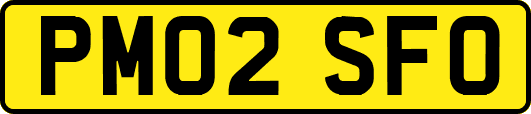 PM02 SFO